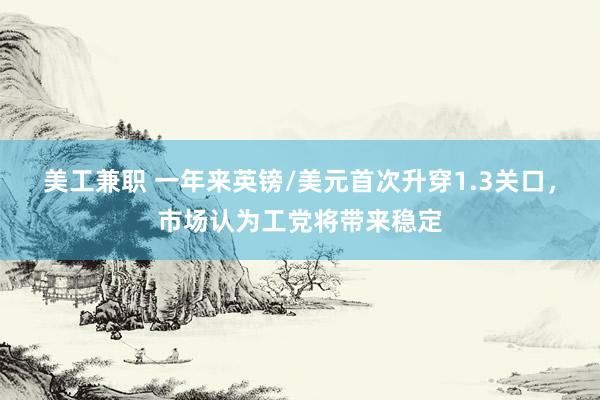 美工兼职 一年来英镑/美元首次升穿1.3关口，市场认为工党将带来稳定